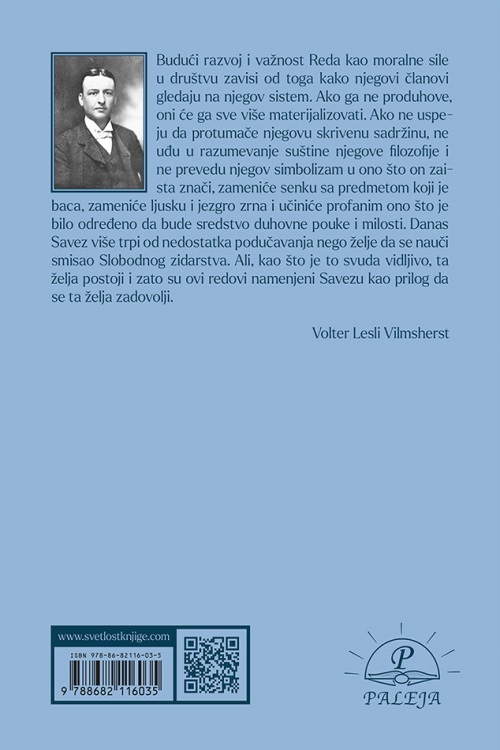 Budući razvoj i važnost Reda kao moralne sile u društvu zavisi od toga kako njegovi članovi gledaju na njegov sistem. Ako ga ne produhove, oni će ga sve više materijalizovati. Ako ne uspeju da protumače njegovu skrivenu sadržinu, ne uđu u razumevanje suštine njegove filozofije i ne prevedu njegov simbolizam u ono što on zaista znači, zameniće senku sa predmetom koji je baca, zameniće ljusku i jezgro zrna i učiniće profanim ono što je bilo određeno da bude sredstvo duhovne pouke i milosti. Danas Savez više trpi od nedostatka podučavanja nego želje da se nauči smisao Slobodnog zidarstva. Ali, kao što je to svuda vidljivo, ta želja postoji i zato su ovi redovi namenjeni Savezu kao prilog da se ta želja zadovolji.

Volter Lesli Vilmsherst

www.svetlostknjige.com

ISBN 978-86-82116-03-5

9 788682 116035

P

PALEJA